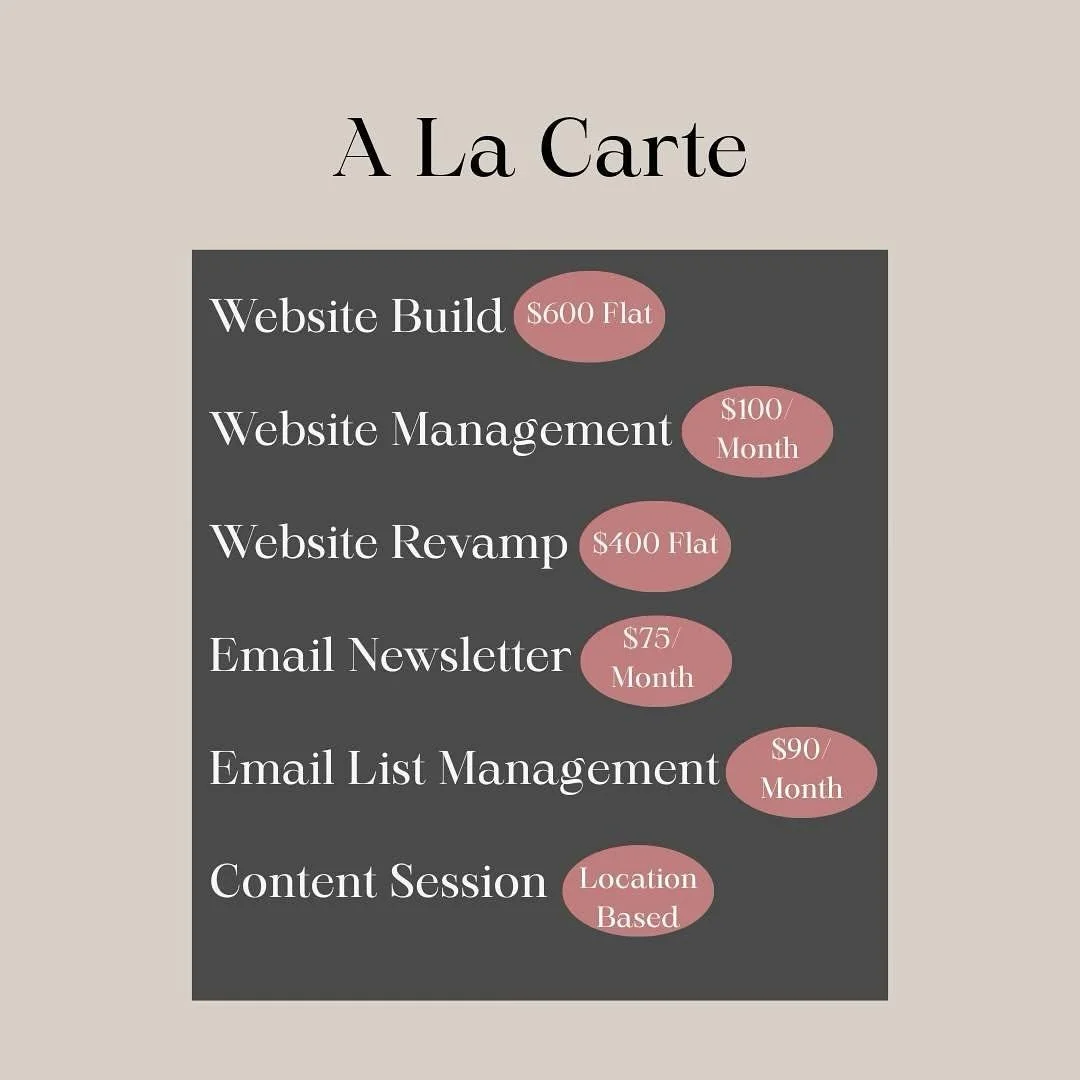 A La Carte

Website Build $600 Flat

Website Management $100/ Month

Website Revamp $400 Flat

Email Newsletter $75/ Month

Email List Management $90/ Month

Content Session Location Based